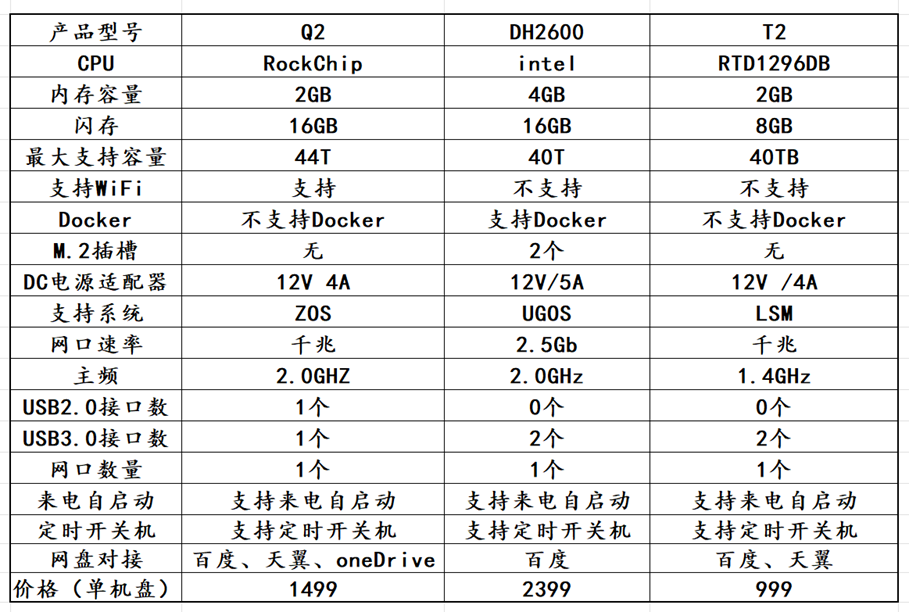 | 产品型号 | Q2 | DH2600 | T2 |
|---|---|---|---|
| CPU | RockChip | intel | RTD1296DB |
| 内存容量 | 2GB | 4GB | 2GB |
| 闪存 | 16GB | 16GB | 8GB |
| 最大支持容量 | 44T | 40T | 40TB |
| 支持WiFi | 支持 | 不支持 | 不支持 |
| Docker | 不支持Docker | 支持Docker | 不支持Docker |
| M.2插槽 | 无 | 2个 | 无 |
| DC电源适配器 | 12V 4A | 12V/5A | 12V /4A |
| 支持系统 | ZOS | UGOS | LSM |
| 网口速率 | 千兆 | 2.5Gb | 千兆 |
| 主频 | 2.0GHZ | 2.0GHz | 1.4GHz |
| USB2.0接口数 | 1个 | 0个 | 0个 |
| USB3.0接口数 | 1个 | 2个 | 2个 |
| 网口数量 | 1个 | 1个 | 1个 |
| 来电自启动 | 支持来电自启动 | 支持来电自启动 | 支持来电自启动 |
| 定时开关机 | 支持定时开关机 | 支持定时开关机 | 支持定时开关机 |
| 网盘对接 | 百度、天翼、oneDrive | 百度 | 百度、天翼 |
| 价格（单机盘） | 1499 | 2399 | 999 |